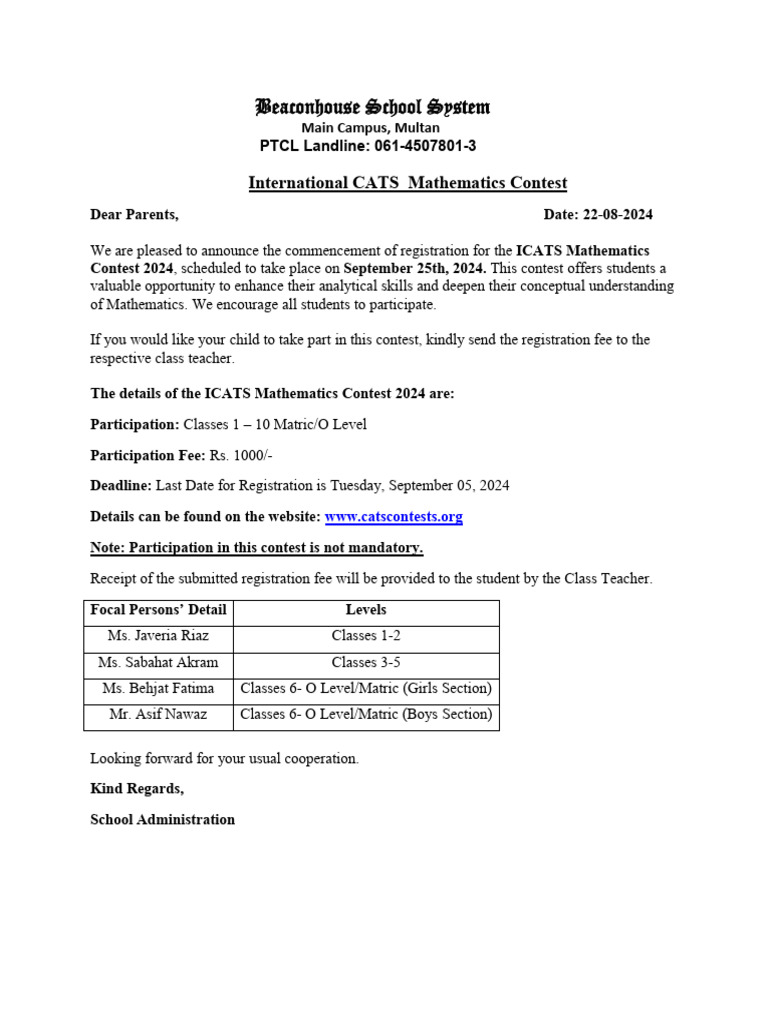 Beaconhouse School System
Main Campus, Multan
PTCL Landline: 061-4507801-3

International CATS Mathematics Contest

Dear Parents, Date: 22-08-2024

We are pleased to announce the commencement of registration for the ICATS Mathematics Contest 2024, scheduled to take place on September 25th, 2024. This contest offers students a valuable opportunity to enhance their analytical skills and deepen their conceptual understanding of Mathematics. We encourage all students to participate.

If you would like your child to take part in this contest, kindly send the registration fee to the respective class teacher.

The details of the ICATS Mathematics Contest 2024 are:

Participation: Classes 1 – 10 Matric/O Level

Participation Fee: Rs. 1000/-

Deadline: Last Date for Registration is Tuesday, September 05, 2024

Details can be found on the website: www.catscontests.org

Note: Participation in this contest is not mandatory.

Receipt of the submitted registration fee will be provided to the student by the Class Teacher.

| Focal Persons' Detail | Levels |
|---|---|
| Ms. Javeria Riaz | Classes 1-2 |
| Ms. Sabahat Akram | Classes 3-5 |
| Ms. Behjat Fatima | Classes 6- O Level/Matric (Girls Section) |
| Mr. Asif Nawaz | Classes 6- O Level/Matric (Boys Section) |

Looking forward for your usual cooperation.

Kind Regards,

School Administration